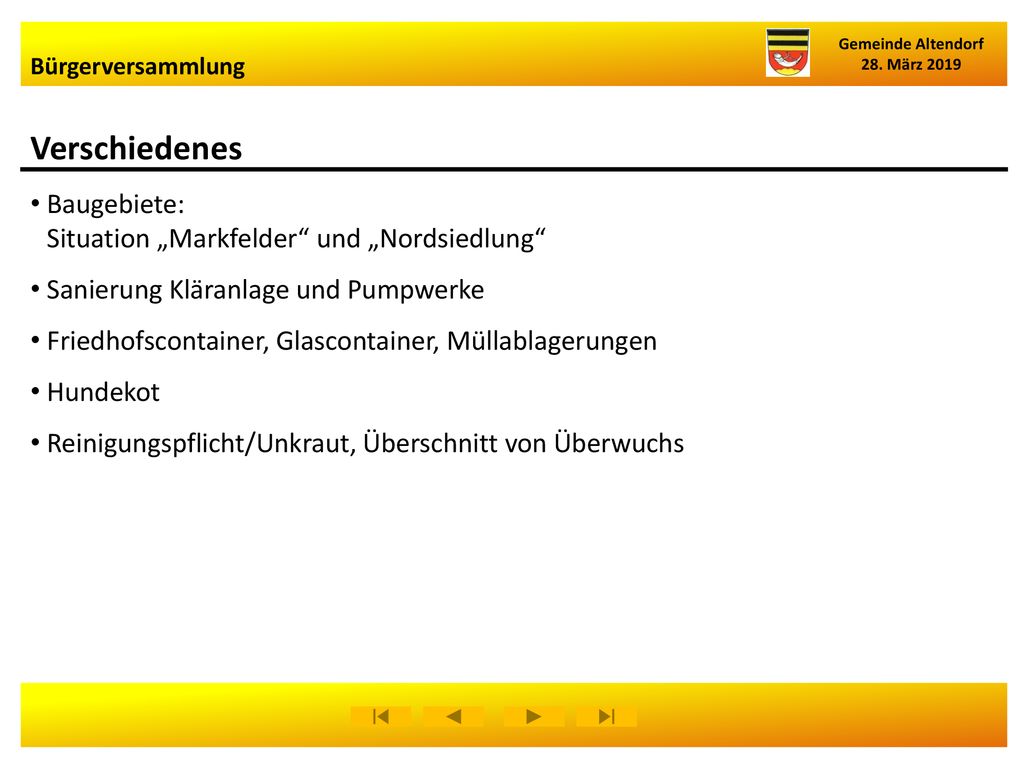 Bürgerversammlung

Gemeinde Altendorf
28. März 2019

Verschiedenes

• Baugebiete:
Situation „Markfelder“ und „Nordsiedlung“

• Sanierung Kläranlage und Pumpwerke

• Friedhofscontainer, Glascontainer, Müllablagerungen

• Hundekot

• Reinigungspflicht/Unkraut, Überschnitt von Überwuchs